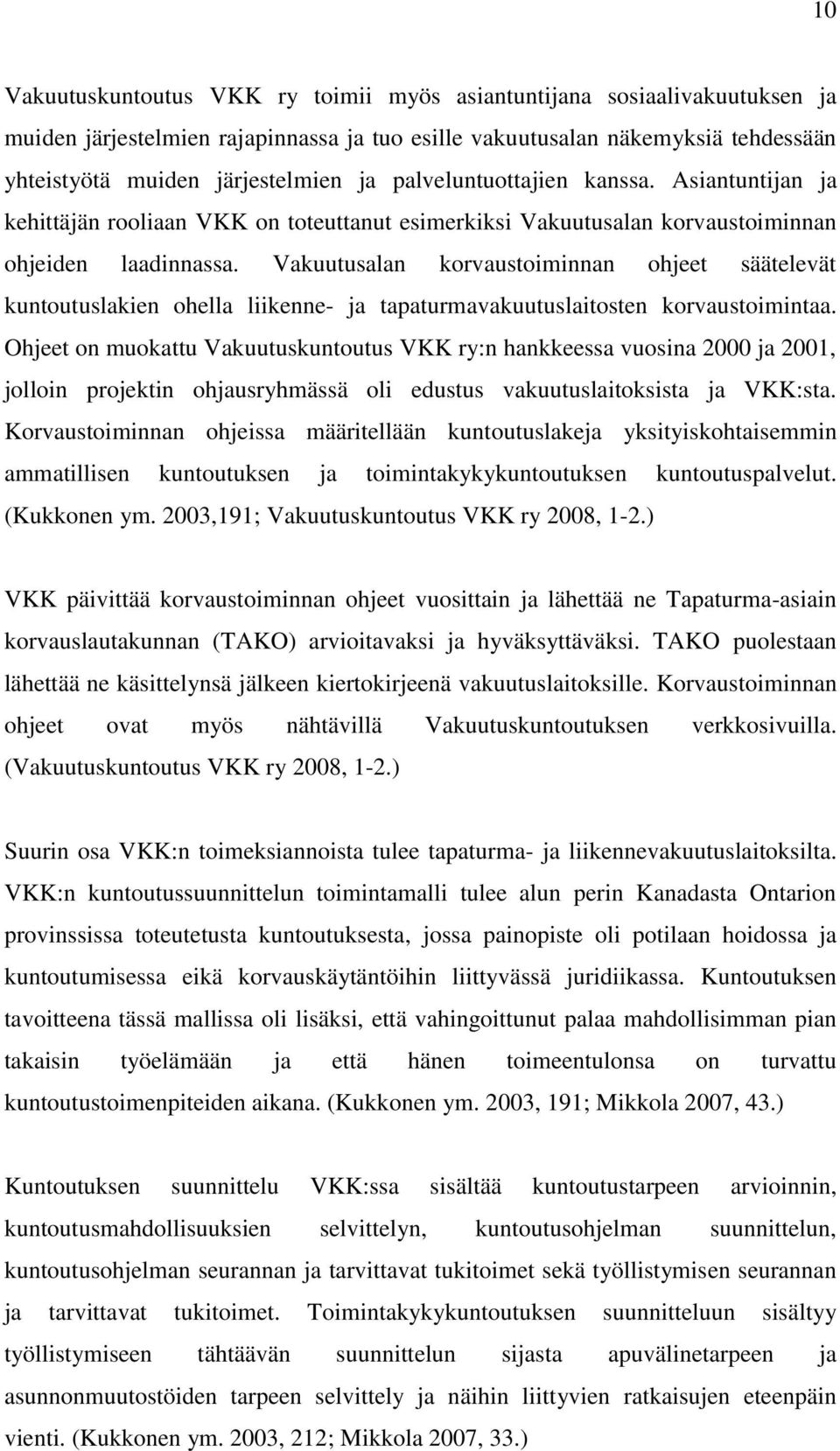 10

Vakuutuskuntoutus VKK ry toimii myös asiantuntijana sosiaalivakuutuksen ja muiden järjestelmien rajapinnassa ja tuo esille vakuutusalan näkemyksiä tehdessään yhteistyötä muiden järjestelmien ja palveluntuottajien kanssa. Asiantuntijan ja kehittäjän rooliaan VKK on toteuttanut esimerkiksi Vakuutusalan korvaustoiminnan ohjeiden laadinnassa. Vakuutusalan korvaustoiminnan ohjeet säätelevät kuntoutuslakien ohella liikenne- ja tapaturmavakuutuslaitosten korvaustoimintaa. Ohjeet on muokattu Vakuutuskuntoutus VKK ry:n hankkeessa vuosina 2000 ja 2001, jolloin projektin ohjausryhmässä oli edustus vakuutuslaitoksista ja VKK:sta. Korvaustoiminnan ohjeissa määritellään kuntoutuslakeja yksityiskohtaisemmin ammatillisen kuntoutuksen ja toimintakykykuntoutuksen kuntoutuspalvelut. (Kukkonen ym. 2003,191; Vakuutuskuntoutus VKK ry 2008, 1-2.)

VKK päivittää korvaustoiminnan ohjeet vuosittain ja lähettää ne Tapaturma-asiain korvauslautakunnan (TAKO) arvioitavaksi ja hyväksyttäväksi. TAKO puolestaan lähettää ne käsittelynsä jälkeen kiertokirjeenä vakuutuslaitoksille. Korvaustoiminnan ohjeet ovat myös nähtävillä Vakuutuskuntoutuksen verkkosivuilla. (Vakuutuskuntoutus VKK ry 2008, 1-2.)

Suurin osa VKK:n toimeksiannoista tulee tapaturma- ja liikennevakuutuslaitoksilta. VKK:n kuntoutussuunnittelun toimintamalli tulee alun perin Kanadasta Ontarion provinssissa toteutetusta kuntoutuksesta, jossa painopiste oli potilaan hoidossa ja kuntoutumisessa eikä korvauskäytäntöihin liittyvässä juridiikassa. Kuntoutuksen tavoitteena tässä mallissa oli lisäksi, että vahingoittunut palaa mahdollisimman pian takaisin työelämään ja että hänen toimeentulonsa on turvattu kuntoutustoimenpiteiden aikana. (Kukkonen ym. 2003, 191; Mikkola 2007, 43.)

Kuntoutuksen suunnittelu VKK:ssa sisältää kuntoutustarpeen arvioinnin, kuntoutusmahdollisuuksien selvittelyn, kuntoutusohjelman suunnittelun, kuntoutusohjelman seurannan ja tarvittavat tukitoimet sekä työllistymisen seurannan ja tarvittavat tukitoimet. Toimintakykykuntoutuksen suunnitteluun sisältyy työllistymiseen tähtäävän suunnittelun sijasta apuvälinetarpeen ja asunnonmuutostöiden tarpeen selvittely ja näihin liittyvien ratkaisujen eteenpäin vienti. (Kukkonen ym. 2003, 212; Mikkola 2007, 33.)